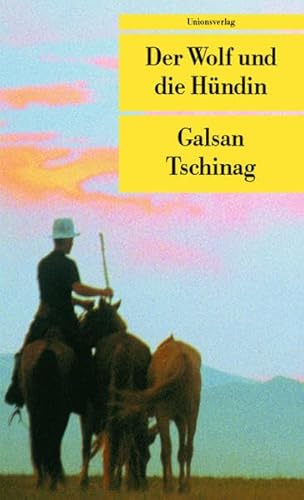 Unionsverlag

Der Wolf und die Hündin

Galsan Tschinag